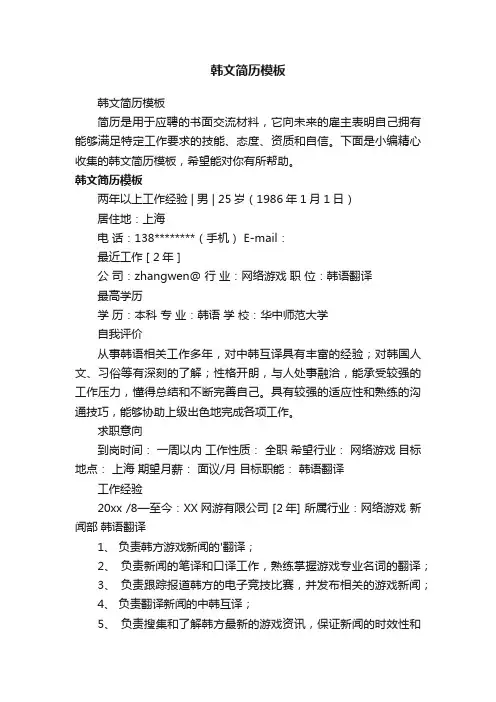 韩文简历模板

韩文简历模板

简历是用于应聘的书面交流材料，它向未来的雇主表明自己拥有能够满足特定工作要求的技能、态度、资质和自信。下面是小编精心收集的韩文简历模板，希望能对你有所帮助。

韩文简历模板

两年以上工作经验 | 男 | 25 岁（1986 年 1 月 1 日）

居住地：上海

电 话：138********（手机） E-mail：

最近工作 [ 2 年 ]

公 司：zhangwen@ 行 业：网络游戏 职 位：韩语翻译

最高学历

学 历：本科 专 业：韩语 学 校：华中师范大学

自我评价

从事韩语相关工作多年，对中韩互译具有丰富的经验；对韩国人文、习俗等有深刻的了解；性格开朗，与人处事融洽，能承受较强的工作压力，懂得总结和不断完善自己。具有较强的适应性和熟练的沟通技巧，能够协助上级出色地完成各项工作。

求职意向

到岗时间： 一周以内 工作性质： 全职 希望行业： 网络游戏 目标地点： 上海 期望月薪： 面议/月 目标职能： 韩语翻译

工作经验

20xx /8—至今：XX 网游有限公司 [2 年] 所属行业：网络游戏 新闻部 韩语翻译

1、 负责韩方游戏新闻的'翻译；

2、 负责新闻的笔译和口译工作，熟练掌握游戏专业名词的翻译；

3、 负责跟踪报道韩方的电子竞技比赛，并发布相关的游戏新闻；

4、 负责翻译新闻的中韩互译；

5、 负责搜集和了解韩方最新的游戏资讯，保证新闻的时效性和